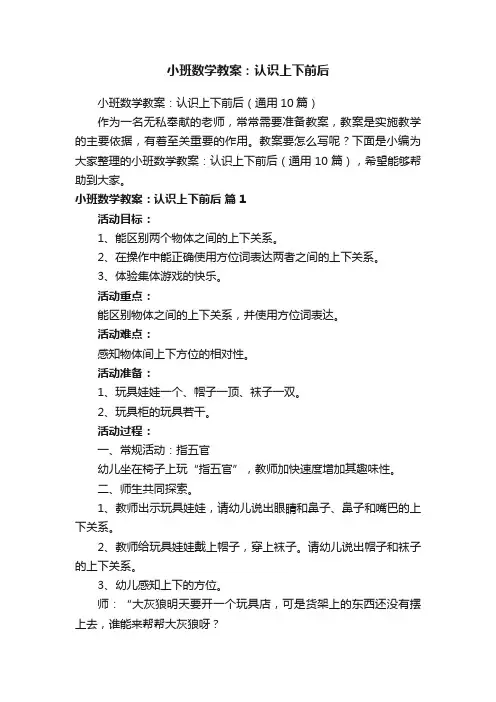 小班数学教案：认识上下前后

小班数学教案：认识上下前后（通用10篇）

作为一名无私奉献的老师，常常需要准备教案，教案是实施教学的主要依据，有着至关重要的作用。教案要怎么写呢？下面是小编为大家整理的小班数学教案：认识上下前后（通用10篇），希望能够帮助到大家。

小班数学教案：认识上下前后 篇1

活动目标：

1、能区别两个物体之间的上下关系。

2、在操作中能正确使用方位词表达两者之间的上下关系。

3、体验集体游戏的快乐。

活动重点：

能区别物体之间的上下关系，并使用方位词表达。

活动难点：

感知物体间上下方位的相对性。

活动准备：

1、玩具娃娃一个、帽子一顶、袜子一双。

2、玩具柜的玩具若干。

活动过程：

一、常规活动：指五官

幼儿坐在椅子上玩“指五官”，教师加快速度增加其趣味性。

二、师生共同探索。

1、教师出示玩具娃娃，请幼儿说出眼睛和鼻子、鼻子和嘴巴的上下关系。

2、教师给玩具娃娃戴上帽子，穿上袜子。请幼儿说出帽子和袜子的上下关系。

3、幼儿感知上下的方位。

师：“大灰狼明天要开一个玩具店，可是货架上的东西还没有摆上去，谁能来帮帮大灰狼呀？